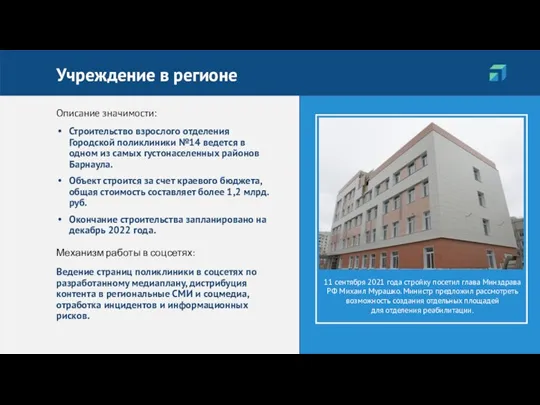 Учреждение в регионе

Описание значимости:

• Строительство взрослого отделения Городской поликлиники №14 ведется в одном из самых густонаселенных районов Барнаула.

• Объект строится за счет краевого бюджета, общая стоимость составляет более 1,2 млрд. руб.

• Окончание строительства запланировано на декабрь 2022 года.

Механизм работы в соцсетях:

Ведение страниц поликлиники в соцсетях по разработанному медиаплану, дистрибуция контента в региональные СМИ и соцмедиа, отработка инцидентов и информационных рисков.

11 сентября 2021 года стройку посетил глава Минздрава РФ Михаил Мурашко. Министр предложил рассмотреть возможность создания отдельных площадей для отделения реабилитации.